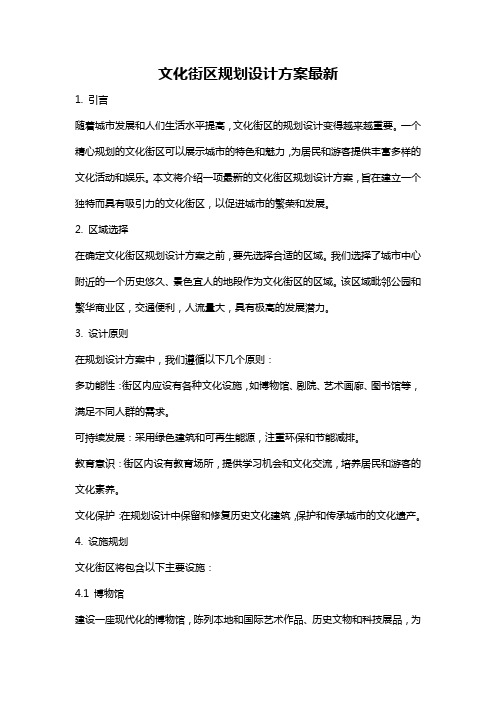 文化街区规划设计方案最新

1. 引言

随着城市发展和人们生活水平提高，文化街区的规划设计变得越来越重要。一个精心规划的文化街区可以展示城市的特色和魅力，为居民和游客提供丰富多样的文化活动和娱乐。本文将介绍一项最新的文化街区规划设计方案，旨在建立一个独特而具有吸引力的文化街区，以促进城市的繁荣和发展。

2. 区域选择

在确定文化街区规划设计方案之前，要先选择合适的区域。我们选择了城市中心附近的一个历史悠久、景色宜人的地段作为文化街区的区域。该区域毗邻公园和繁华商业区，交通便利，人流量大，具有极高的发展潜力。

3. 设计原则

在规划设计方案中，我们遵循以下几个原则：

多功能性：街区内应设有各种文化设施，如博物馆、剧院、艺术画廊、图书馆等，满足不同人群的需求。

可持续发展：采用绿色建筑和可再生能源，注重环保和节能减排。

教育意识：街区内设有教育场所，提供学习机会和文化交流，培养居民和游客的文化素养。

文化保护：在规划设计中保留和修复历史文化建筑，保护和传承城市的文化遗产。

4. 设施规划

文化街区将包含以下主要设施：

4.1 博物馆

建设一座现代化的博物馆，陈列本地和国际艺术作品、历史文物和科技展品，为